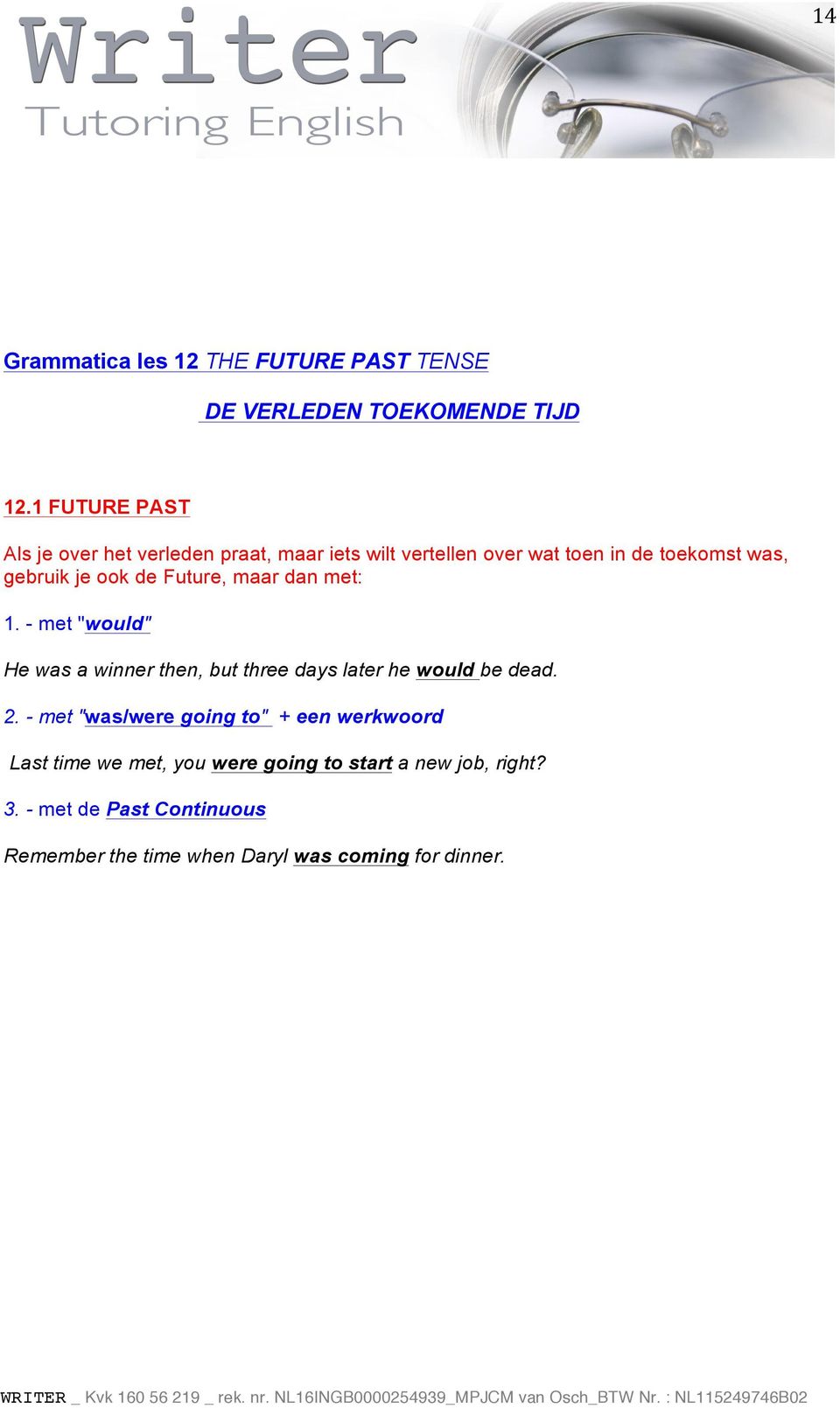 14

Writer
Tutoring English

Grammatica les 12 THE FUTURE PAST TENSE

DE VERLEDEN TOEKOMENDE TIJD

12.1 FUTURE PAST

Als je over het verleden praat, maar iets wilt vertellen over wat toen in de toekomst was, gebruik je ook de Future, maar dan met:

1. - met "would"

He was a winner then, but three days later he would be dead.

2. - met "was/were going to" + een werkwoord

Last time we met, you were going to start a new job, right?

3. - met de Past Continuous

Remember the time when Daryl was coming for dinner.

WRITER _ Kvk 160 56 219 _ rek. nr. NL16INGB0000254939_MPJCM van Osch_BTW Nr. : NL115249746B02